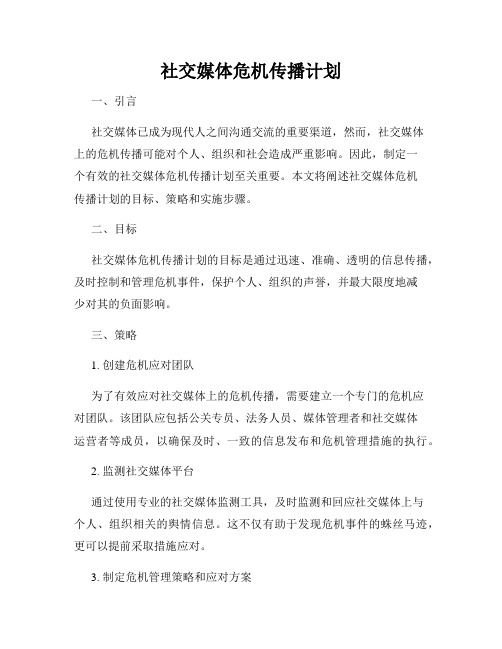 社交媒体危机传播计划

一、引言

社交媒体已成为现代人之间沟通交流的重要渠道，然而，社交媒体上的危机传播可能对个人、组织和社会造成严重影响。因此，制定一个有效的社交媒体危机传播计划至关重要。本文将阐述社交媒体危机传播计划的目标、策略和实施步骤。

二、目标

社交媒体危机传播计划的目标是通过迅速、准确、透明的信息传播，及时控制和管理危机事件，保护个人、组织的声誉，并最大限度地减少对其的负面影响。

三、策略

1. 创建危机应对团队

为了有效应对社交媒体上的危机传播，需要建立一个专门的危机应对团队。该团队应包括公关专员、法务人员、媒体管理者和社交媒体运营者等成员，以确保及时、一致的信息发布和危机管理措施的执行。

2. 监测社交媒体平台

通过使用专业的社交媒体监测工具，及时监测和回应社交媒体上与个人、组织相关的舆情信息。这不仅有助于发现危机事件的蛛丝马迹，更可以提前采取措施应对。

3. 制定危机管理策略和应对方案